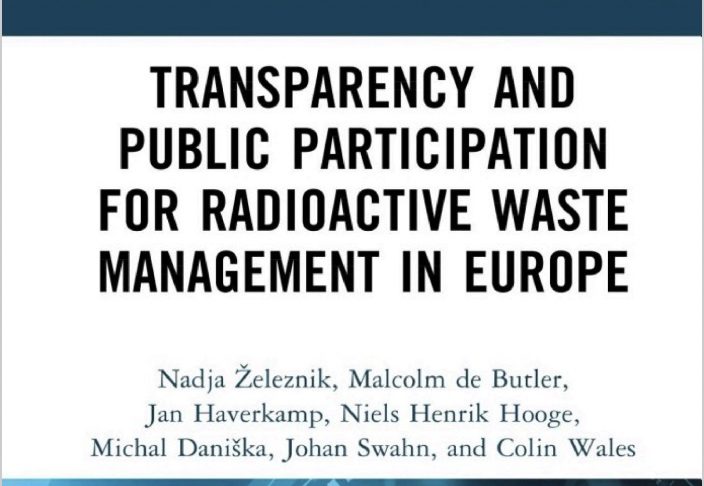 TRANSPARENCY AND PUBLIC PARTICIPATION FOR RADIOACTIVE WASTE MANAGEMENT IN EUROPE

Nadja Železnik, Malcolm de Butler, Jan Haverkamp, Niels Henrik Hooge, Michal Daniška, Johan Swahn, and Colin Wales